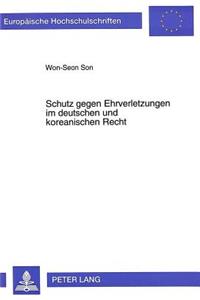 Europäische Hochschulschriften

Won-Seon Son

Schutz gegen Ehrverletzungen im deutschen und koreanischen Recht

PETER LANG